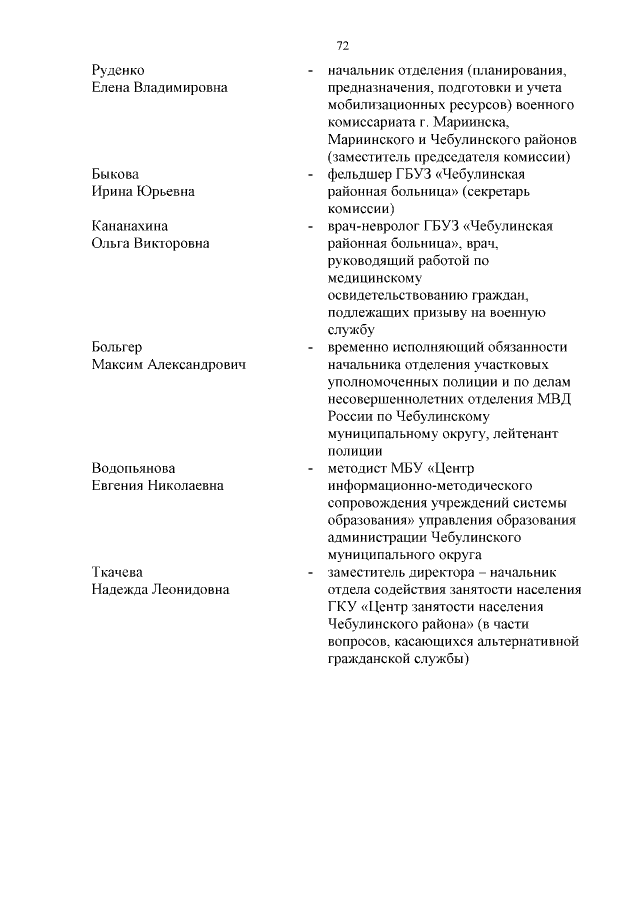 72

| | | |
|---|---|---|
| Руденко Елена Владимировна | - | начальник отделения (планирования, предназначения, подготовки и учета мобилизационных ресурсов) военного комиссариата г. Мариинска, Мариинского и Чебулинского районов (заместитель председателя комиссии) |
| Быкова Ирина Юрьевна | - | фельдшер ГБУЗ «Чебулинская районная больница» (секретарь комиссии) |
| Кананахина Ольга Викторовна | - | врач-невролог ГБУЗ «Чебулинская районная больница», врач, руководящий работой по медицинскому освидетельствованию граждан, подлежащих призыву на военную службу |
| Больгер Максим Александрович | - | временно исполняющий обязанности начальника отделения участковых уполномоченных полиции и по делам несовершеннолетних отделения МВД России по Чебулинскому муниципальному округу, лейтенант полиции |
| Водопьянова Евгения Николаевна | - | методист МБУ «Центр информационно-методического сопровождения учреждений системы образования» управления образования администрации Чебулинского муниципального округа |
| Ткачева Надежда Леонидовна | - | заместитель директора – начальник отдела содействия занятости населения ГКУ «Центр занятости населения Чебулинского района» (в части вопросов, касающихся альтернативной гражданской службы) |